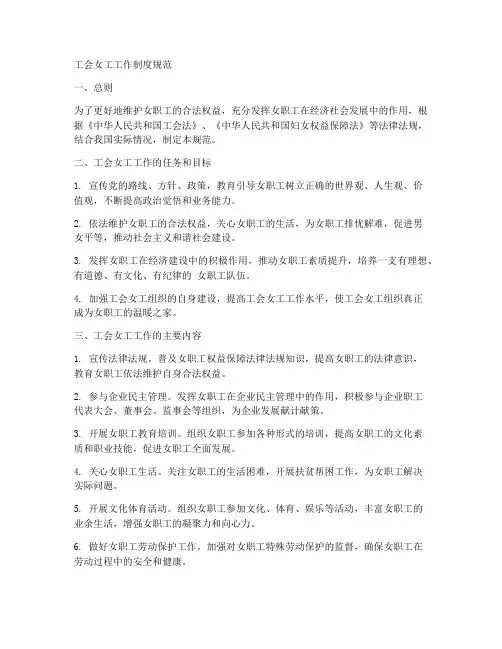 工会女工工作制度规范

一、总则

为了更好地维护女职工的合法权益，充分发挥女职工在经济社会发展中的作用，根据《中华人民共和国工会法》、《中华人民共和国妇女权益保障法》等法律法规，结合我国实际情况，制定本规范。

二、工会女工工作的任务和目标

1. 宣传党的路线、方针、政策，教育引导女职工树立正确的世界观、人生观、价值观，不断提高政治觉悟和业务能力。

2. 依法维护女职工的合法权益，关心女职工的生活，为女职工排忧解难，促进男女平等，推动社会主义和谐社会建设。

3. 发挥女职工在经济建设中的积极作用，推动女职工素质提升，培养一支有理想、有道德、有文化、有纪律的 女职工队伍。

4. 加强工会女工组织的自身建设，提高工会女工工作水平，使工会女工组织真正成为女职工的温暖之家。

三、工会女工工作的主要内容

1. 宣传法律法规。普及女职工权益保障法律法规知识，提高女职工的法律意识，教育女职工依法维护自身合法权益。

2. 参与企业民主管理。发挥女职工在企业民主管理中的作用，积极参与企业职工代表大会、董事会、监事会等组织，为企业发展献计献策。

3. 开展女职工教育培训。组织女职工参加各种形式的培训，提高女职工的文化素质和职业技能，促进女职工全面发展。

4. 关心女职工生活。关注女职工的生活困难，开展扶贫帮困工作，为女职工解决实际问题。

5. 开展文化体育活动。组织女职工参加文化、体育、娱乐等活动，丰富女职工的业余生活，增强女职工的凝聚力和向心力。

6. 做好女职工劳动保护工作。加强对女职工特殊劳动保护的监督，确保女职工在劳动过程中的安全和健康。